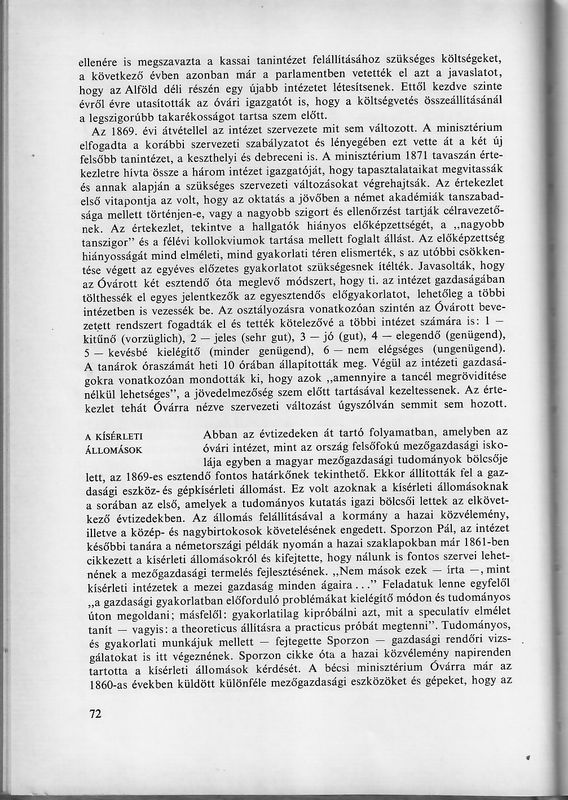 ellenére is megszavazta a kassai tanintézet felállításához szükséges költségeket, a következő évben azonban már a parlamentben vetették el azt a javaslatot, hogy az Alföld déli részén egy újabb intézetet létesítsenek. Ettől kezdve szinte évről évre utasították az óvári igazgatót is, hogy a költségvetés összeállításánál a legszigorúbb takarékosságot tartsa szem előtt.

Az 1869. évi átvétellel az intézet szervezete mit sem változott. A minisztérium elfogadta a korábbi szervezeti szabályzatot és lényegében ezt vette át a két új felsőbb tanintézet, a keszthelyi és debreceni is. A minisztérium 1871 tavaszán értekezletre hívta össze a három intézet igazgatóját, hogy tapasztalataikat megvitassák és annak alapján a szükséges szervezeti változásokat végrehajtsák. Az értekezlet első vitapontja az volt, hogy az oktatás a jövőben a német akadémiák tanszabadsága mellett történjen-e, vagy a nagyobb szigort és ellenőrzést tartják célravezetőnek. Az értekezlet, tekintve a hallgatók hiányos előképzettségét, a „nagyobb tanszigor" és a félévi kollokviumok tartása mellett foglalt állást. Az előképzettség hiányosságát mind elméleti, mind gyakorlati téren elismerték, s az utóbbi csökkentése végett az egyéves előzetes gyakorlatot szükségesnek ítélték. Javasolták, hogy az Óvárott két esztendő óta meglevő módszert, hogy ti. az intézet gazdaságában tölthessék el egyes jelentkezők az egyesztendős előgyakorlatot, lehetőleg a többi intézetben is vezessék be. Az osztályozásra vonatkozóan szintén az Óvárott bevezetett rendszert fogadták el és tették kötelezővé a többi intézet számára is: 1 — kitűnő (vorzüglich), 2 — jeles (sehr gut), 3 — jó (gut), 4 — elegendő (genügend), 5 — kevésbé kielégítő (minder genügend), 6 — nem elégséges (ungenügend). A tanárok óraszámát heti 10 órában állapították meg. Végül az intézeti gazdaságokra vonatkozóan mondották ki, hogy azok „amennyire a tancél megrövidítése nélkül lehetséges", a jövedelmezőség szem előtt tartásával kezeltessenek. Az értekezlet tehát Óvárra nézve szervezeti változást úgyszólván semmit sem hozott.

A KÍSÉRLETI ÁLLOMÁSOK

Abban az évtizedeken át tartó folyamatban, amelyben az óvári intézet, mint az ország felsőfokú mezőgazdasági iskolája egyben a magyar mezőgazdasági tudományok bölcsője lett, az 1869-es esztendő fontos határkőnek tekinthető. Ekkor állították fel a gazdasági eszköz- és gépkísérleti állomást. Ez volt azoknak a kísérleti állomásoknak a sorában az első, amelyek a tudományos kutatás igazi bölcsői lettek az elkövetkező évtizedekben. Az állomás felállításával a kormány a hazai közvélemény, illetve a közép- és nagybirtokosok követelésének engedett. Sporzon Pál, az intézet későbbi tanára a németországi példák nyomán a hazai szaklapokban már 1861-ben cikkezett a kísérleti állomásokról és kifejtette, hogy nálunk is fontos szervei lehetnének a mezőgazdasági termelés fejlesztésének. „Nem mások ezek — írta —, mint kísérleti intézetek a mezei gazdaság minden ágaira..." Feladatuk lenne egyfelől „a gazdasági gyakorlatban előforduló problémákat kielégítő módon és tudományos úton megoldani; másfelől: gyakorlatilag kipróbálni azt, mit a speculatív elmélet tanít — vagyis: a theoreticus állításra a practicus próbát megtenni". Tudományos, és gyakorlati munkájuk mellett — fejtegette Sporzon — gazdasági rendőri vizsgálatokat is itt végeznének. Sporzon cikke óta a hazai közvélemény napirenden tartotta a kísérleti állomások kérdését. A bécsi minisztérium Óvárra már az 1860-as években küldött különféle mezőgazdasági eszközöket és gépeket, hogy az

72